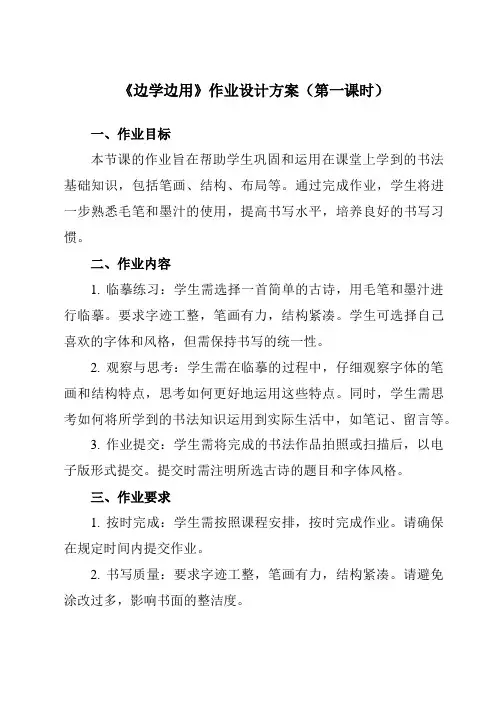 《边学边用》作业设计方案（第一课时）

一、作业目标

本节课的作业旨在帮助学生巩固和运用在课堂上学到的书法基础知识，包括笔画、结构、布局等。通过完成作业，学生将进一步熟悉毛笔和墨汁的使用，提高书写水平，培养良好的书写习惯。

二、作业内容

1. 临摹练习：学生需选择一首简单的古诗，用毛笔和墨汁进行临摹。要求字迹工整，笔画有力，结构紧凑。学生可选择自己喜欢的字体和风格，但需保持书写的统一性。

2. 观察与思考：学生需在临摹的过程中，仔细观察字体的笔画和结构特点，思考如何更好地运用这些特点。同时，学生需思考如何将所学到的书法知识运用到实际生活中，如笔记、留言等。

3. 作业提交：学生需将完成的书法作品拍照或扫描后，以电子版形式提交。提交时需注明所选古诗的题目和字体风格。

三、作业要求

1. 按时完成：学生需按照课程安排，按时完成作业。请确保在规定时间内提交作业。

2. 书写质量：要求字迹工整，笔画有力，结构紧凑。请避免涂改过多，影响书面的整洁度。